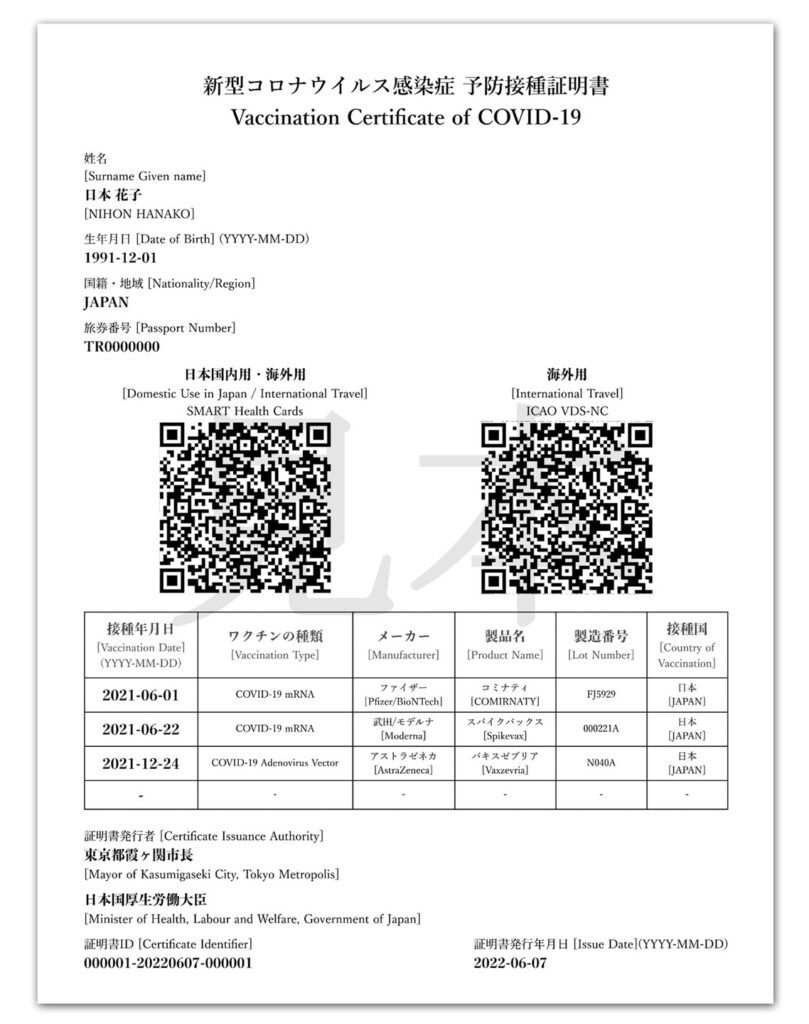 新型コロナウイルス感染症 予防接種証明書
Vaccination Certificate of COVID-19

姓名
[Surname Given name]
日本 花子
[NIHON HANAKO]

生年月日 [Date of Birth] (YYYY-MM-DD)
1991-12-01

国籍・地域 [Nationality/Region]
JAPAN

旅券番号 [Passport Number]
TR0000000

日本国内用・海外用
[Domestic Use in Japan / International Travel]
SMART Health Cards

海外用
[International Travel]
ICAO VDS-NC

見本

| 接種年月日 [Vaccination Date] (YYYY-MM-DD) | ワクチンの種類 [Vaccination Type] | メーカー [Manufacturer] | 製品名 [Product Name] | 製造番号 [Lot Number] | 接種国 [Country of Vaccination] |
|---|---|---|---|---|---|
| 2021-06-01 | COVID-19 mRNA | ファイザー [Pfizer/BioNTech] | コミナティ [COMIRNATY] | FJ5929 | 日本 [JAPAN] |
| 2021-06-22 | COVID-19 mRNA | 武田/モデルナ [Moderna] | スパイクバックス [Spikevax] | 000221A | 日本 [JAPAN] |
| 2021-12-24 | COVID-19 Adenovirus Vector | アストラゼネカ [AstraZeneca] | バキスゼブリア [Vaxzevria] | N040A | 日本 [JAPAN] |
| - | - | - | - | - | - |

証明書発行者 [Certificate Issuance Authority]
東京都霞ヶ関市長
[Mayor of Kasumigaseki City, Tokyo Metropolis]
日本国厚生労働大臣
[Minister of Health, Labour and Welfare, Government of Japan]

証明書ID [Certificate Identifier]
000001-20220607-000001

証明書発行年月日 [Issue Date](YYYY-MM-DD)
2022-06-07